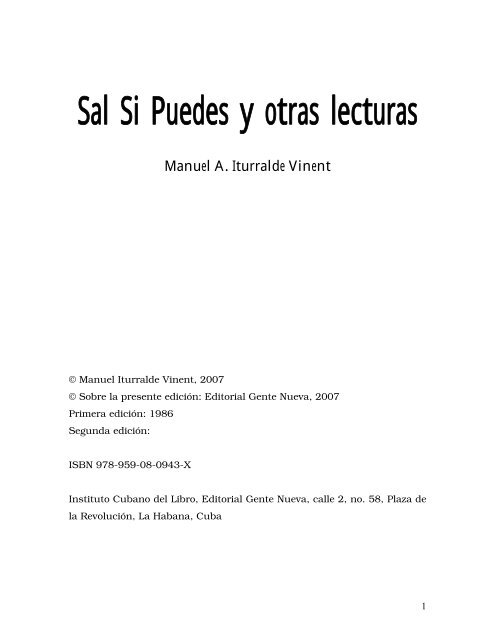 Sal Si Puedes y otras lecturas

Manuel A. Iturralde Vinent

© Manuel Iturralde Vinent, 2007
© Sobre la presente edición: Editorial Gente Nueva, 2007
Primera edición: 1986
Segunda edición:

ISBN 978-959-08-0943-X

Instituto Cubano del Libro, Editorial Gente Nueva, calle 2, no. 58, Plaza de la Revolución, La Habana, Cuba

1